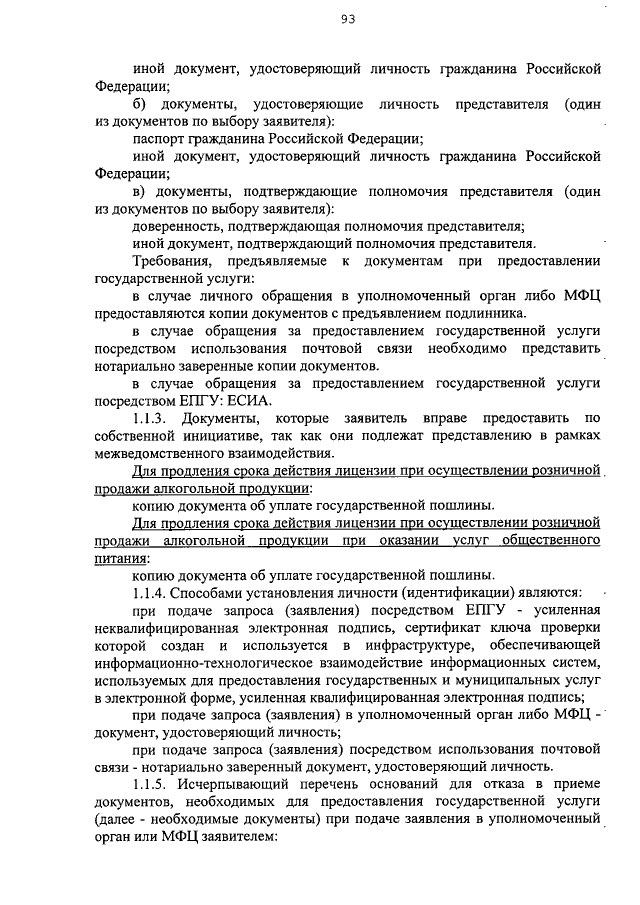 93

иной документ, удостоверяющий личность гражданина Российской Федерации;

б) документы, удостоверяющие личность представителя (один из документов по выбору заявителя):

паспорт гражданина Российской Федерации;

иной документ, удостоверяющий личность гражданина Российской Федерации;

в) документы, подтверждающие полномочия представителя (один из документов по выбору заявителя):

доверенность, подтверждающая полномочия представителя;

иной документ, подтверждающий полномочия представителя.

Требования, предъявляемые к документам при предоставлении государственной услуги:

в случае личного обращения в уполномоченный орган либо МФЦ предоставляются копии документов с предъявлением подлинника.

в случае обращения за предоставлением государственной услуги посредством использования почтовой связи необходимо представить нотариально заверенные копии документов.

в случае обращения за предоставлением государственной услуги посредством ЕПГУ: ЕСИА.

1.1.3. Документы, которые заявитель вправе предоставить по собственной инициативе, так как они подлежат представлению в рамках межведомственного взаимодействия.

Для продления срока действия лицензии при осуществлении розничной продажи алкогольной продукции:

копию документа об уплате государственной пошлины.

Для продления срока действия лицензии при осуществлении розничной продажи алкогольной продукции при оказании услуг общественного питания:

копию документа об уплате государственной пошлины.

1.1.4. Способами установления личности (идентификации) являются:

при подаче запроса (заявления) посредством ЕПГУ - усиленная неквалифицированная электронная подпись, сертификат ключа проверки которой создан и используется в инфраструктуре, обеспечивающей информационно-технологическое взаимодействие информационных систем, используемых для предоставления государственных и муниципальных услуг в электронной форме, усиленная квалифицированная электронная подпись;

при подаче запроса (заявления) в уполномоченный орган либо МФЦ - документ, удостоверяющий личность;

при подаче запроса (заявления) посредством использования почтовой связи - нотариально заверенный документ, удостоверяющий личность.

1.1.5. Исчерпывающий перечень оснований для отказа в приеме документов, необходимых для предоставления государственной услуги (далее - необходимые документы) при подаче заявления в уполномоченный орган или МФЦ заявителем: